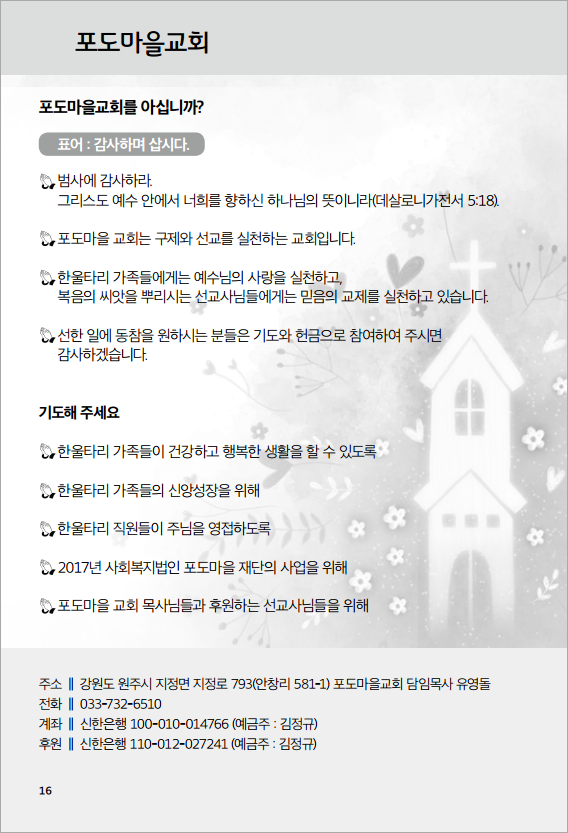 포도마을교회

포도마을교회를 아십니까?

표어 : 감사하며 삽시다.

범사에 감사하라.
그리스도 예수 안에서 너희를 향하신 하나님의 뜻이니라(데살로니가전서 5:18).

포도마을 교회는 구제와 선교를 실천하는 교회입니다.

한울타리 가족들에게는 예수님의 사랑을 실천하고,
복음의 씨앗을 뿌리시는 선교사님들에게는 믿음의 교제를 실천하고 있습니다.

선한 일에 동참을 원하시는 분들은 기도와 헌금으로 참여하여 주시면
감사하겠습니다.

기도해 주세요

한울타리 가족들이 건강하고 행복한 생활을 할 수 있도록

한울타리 가족들의 신앙성장을 위해

한울타리 직원들이 주님을 영접하도록

2017년 사회복지법인 포도마을 재단의 사업을 위해

포도마을 교회 목사님들과 후원하는 선교사님들을 위해

주소 ‖ 강원도 원주시 지정면 지정로 793(안창리 581-1) 포도마을교회 담임목사 유영돌
전화 ‖ 033-732-6510
계좌 ‖ 신한은행 100-010-014766 (예금주 : 김정규)
후원 ‖ 신한은행 110-012-027241 (예금주 : 김정규)

16